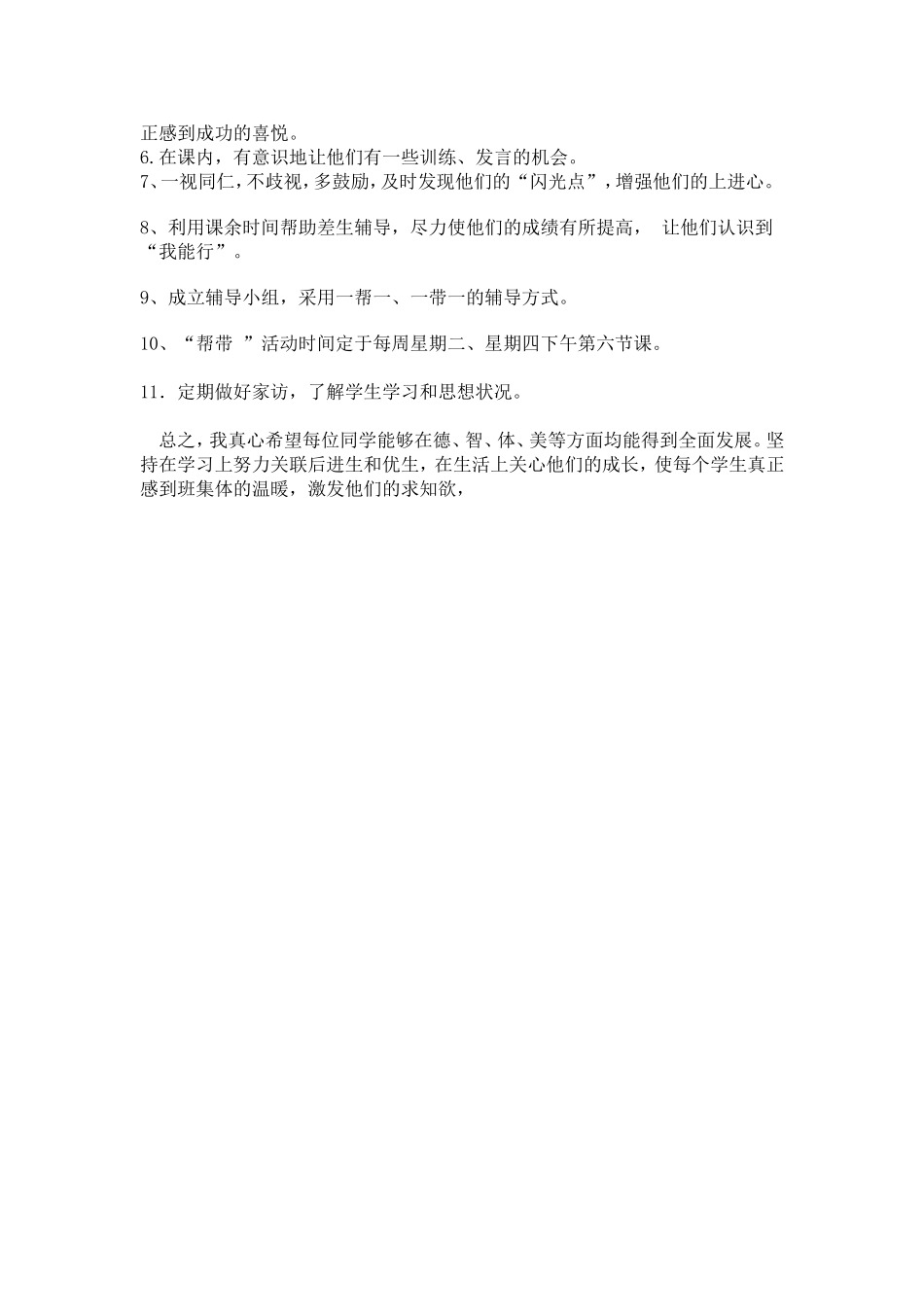 正感到成功的喜悦。
6.在课内，有意识地让他们有一些训练、发言的机会。
7、一视同仁，不歧视，多鼓励，及时发现他们的“闪光点”，增强他们的上进心。

8、利用课余时间帮助差生辅导，尽力使他们的成绩有所提高，  让他们认识到“我能行”。

9、成立辅导小组，采用一帮一、一带一的辅导方式。

10、“帮带  ”活动时间定于每周星期二、星期四下午第六节课。

11．定期做好家访，了解学生学习和思想状况。

总之，我真心希望每位同学能够在德、智、体、美等方面均能得到全面发展。坚持在学习上努力关联后进生和优生，在生活上关心他们的成长，使每个学生真正感到班集体的温暖，激发他们的求知欲，